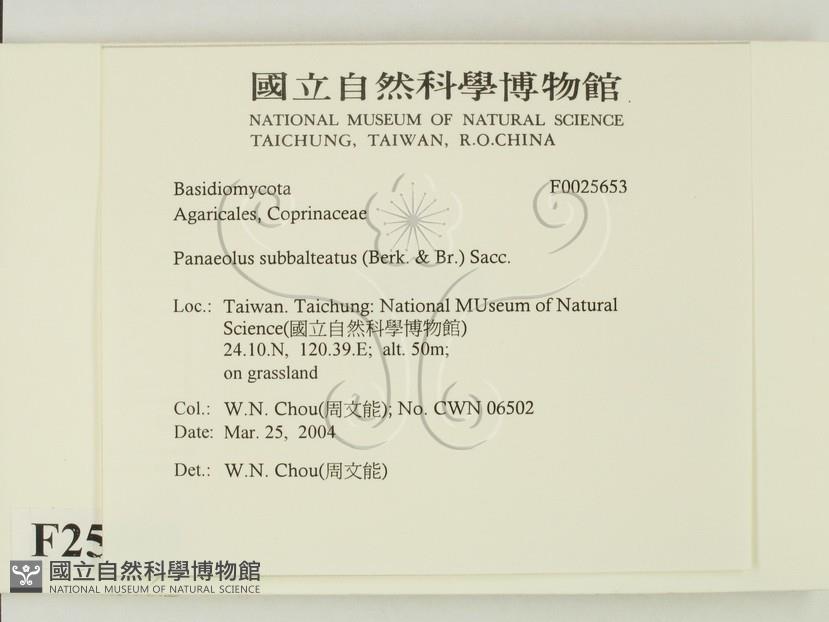 國立自然科學博物館
NATIONAL MUSEUM OF NATURAL SCIENCE
TAICHUNG, TAIWAN, R.O.CHINA

Basidiomycota
F0025653
Agaricales, Coprinaceae

Panaeolus subbalteatus (Berk. & Br.) Sacc.

Loc.: Taiwan. Taichung: National MUseum of Natural Science(國立自然科學博物館) 24.10.N, 120.39.E; alt. 50m; on grassland

Col.: W.N. Chou(周文能); No. CWN 06502
Date: Mar. 25, 2004

Det.: W.N. Chou(周文能)

F25

國立自然科學博物館
NATIONAL MUSEUM OF NATURAL SCIENCE